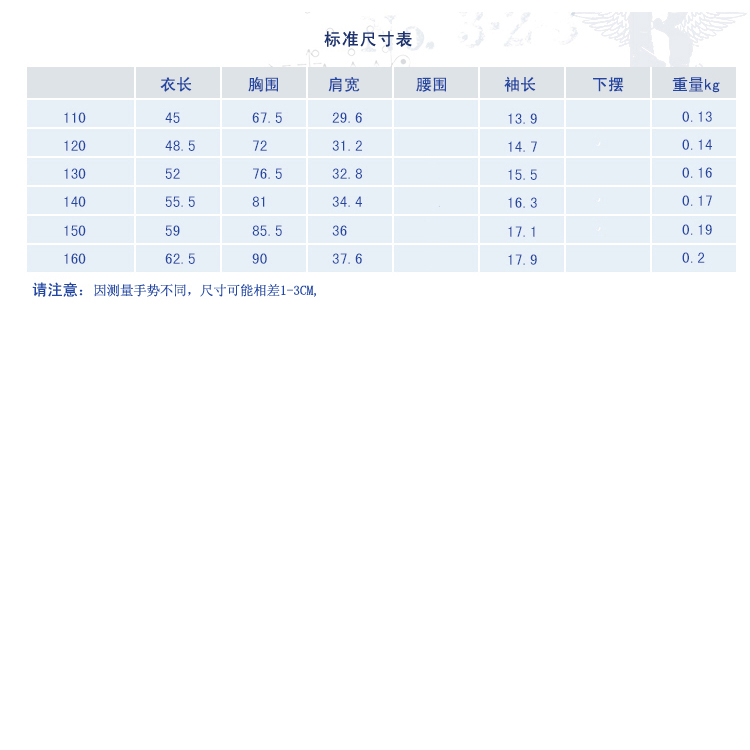 标准尺寸表

| | 衣长 | 胸围 | 肩宽 | 腰围 | 袖长 | 下摆 | 重量kg |
|---|---|---|---|---|---|---|---|
| 110 | 45 | 67.5 | 29.6 | | 13.9 | | 0.13 |
| 120 | 48.5 | 72 | 31.2 | | 14.7 | | 0.14 |
| 130 | 52 | 76.5 | 32.8 | | 15.5 | | 0.16 |
| 140 | 55.5 | 81 | 34.4 | | 16.3 | | 0.17 |
| 150 | 59 | 85.5 | 36 | | 17.1 | | 0.19 |
| 160 | 62.5 | 90 | 37.6 | | 17.9 | | 0.2 |

请注意：因测量手势不同，尺寸可能相差1-3CM,